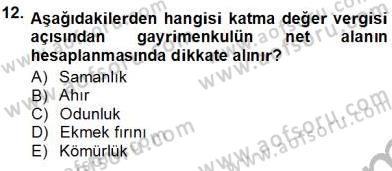 12. Aşağıdakilerden hangisi katma değer vergisi açısından gayrimenkulün net alanın hesaplanmasında dikkate alınır?

A) Samanlık
B) Ahır
C) Odunluk
D) Ekmek fırını
E) Kömürlük

www.aofsoru.com